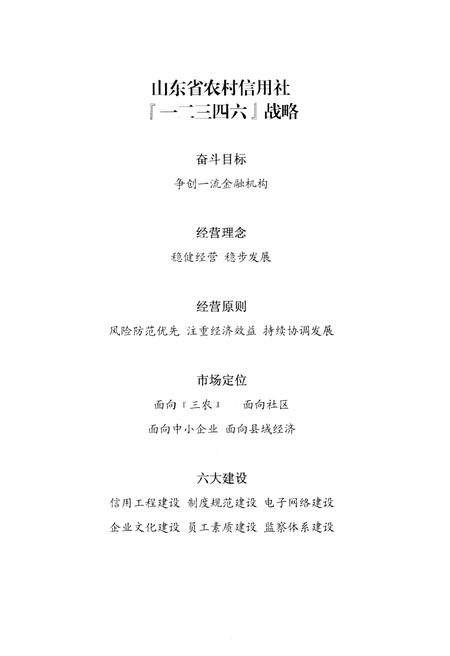 山东省农村信用社
『一二三四六』战略

奋斗目标

争创一流金融机构

经营理念

稳健经营 稳步发展

经营原则

风险防范优先 注重经济效益 持续协调发展

市场定位

面向『三农』 面向社区

面向中小企业 面向县域经济

六大建设

信用工程建设 制度规范建设 电子网络建设

企业文化建设 员工素质建设 监察体系建设